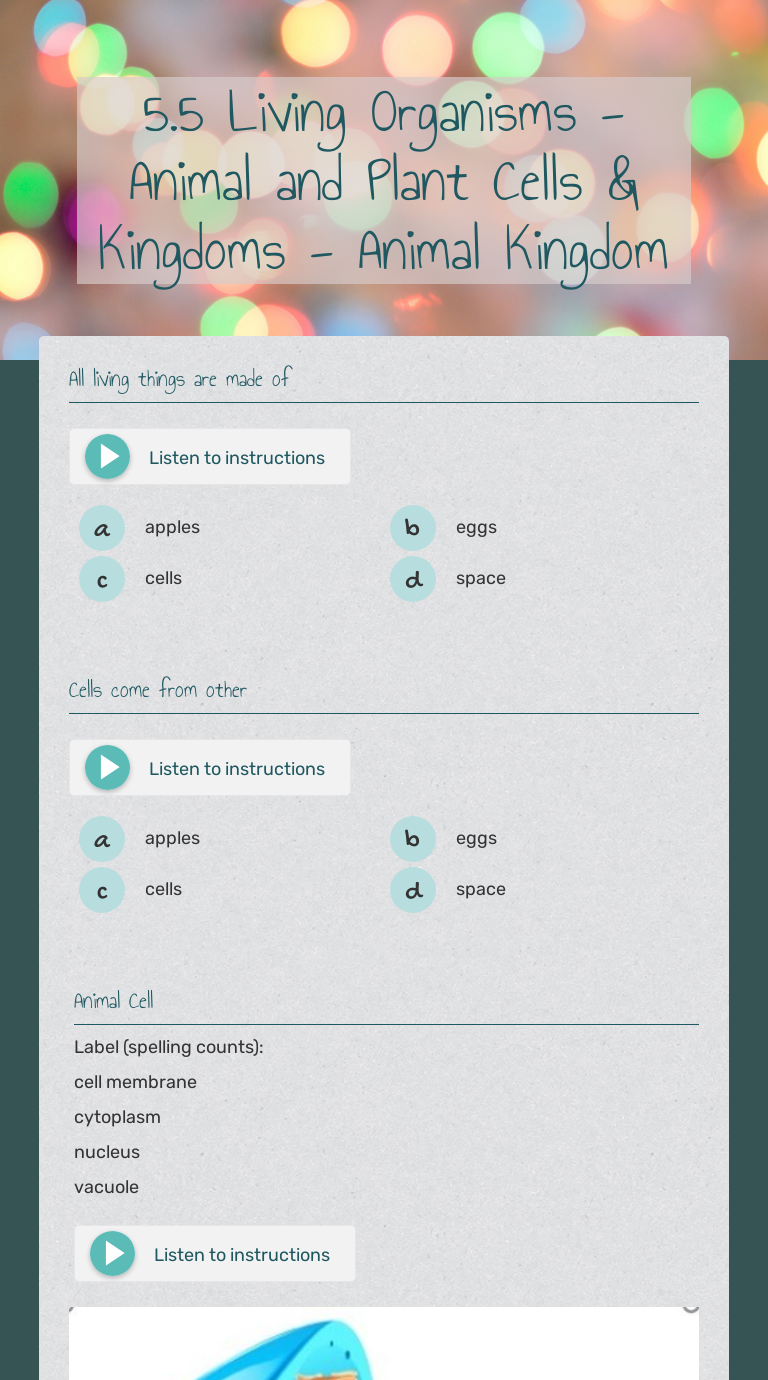 5.5 Living Organisms - Animal and Plant Cells & Kingdoms - Animal Kingdom

All living things are made of

Listen to instructions

a apples
b eggs
c cells
d space

Cells come from other

Listen to instructions

a apples
b eggs
c cells
d space

Animal Cell

Label (spelling counts):
cell membrane
cytoplasm
nucleus
vacuole

Listen to instructions